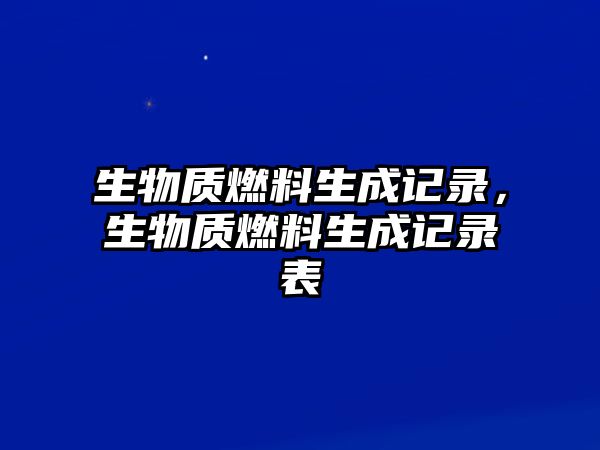 生物质燃料生成记录，生物质燃料生成记录表